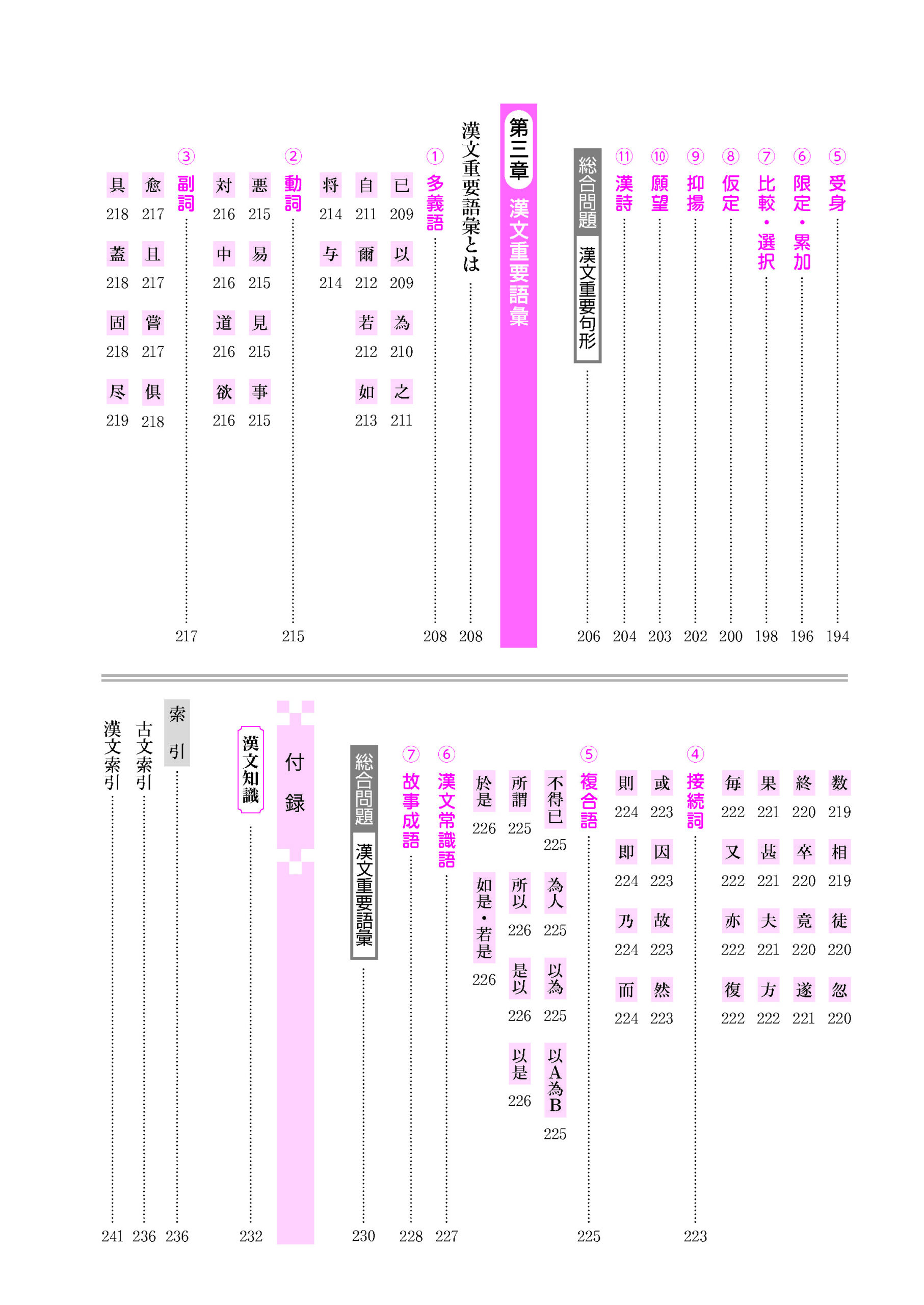 ⑤ 受身 194
⑥ 限定・累加 196
⑦ 比較・選択 198
⑧ 仮定 200
⑨ 抑揚 202
⑩ 願望 203
⑪ 漢詩 204
総合問題 漢文重要句形 206

第三章 漢文重要語彙

漢文重要語彙とは 208
① 多義語 208
已 209 以 209 為 210 之 211
自 211 爾 212 若 212 如 213
将 214 与 214
② 動詞 215
悪 215 易 215 見 215 事 215
対 216 中 216 道 216 欲 216
③ 副詞 217
愈 217 且 217 嘗 217 倶 218
具 218 蓋 218 固 218 尽 219
数 219 相 219 徒 220 忽 220
終 220 卒 220 竟 220 遂 221
果 221 甚 221 夫 221 方 222
毎 222 又 222 亦 222 復 222
④ 接続詞 223
或 223 因 223 故 223 然 223
則 224 即 224 乃 224 而 224
⑤ 複合語 225
不得已 225 為人 225 以為 225 以A為B 225
所謂 225 所以 226 是以 226 以是 226
於是 226 如是・若是 226
⑥ 漢文常識語 227
⑦ 故事成語 228
総合問題 漢文重要語彙 230

付録

漢文知識 232
索引 236
古文索引 236
漢文索引 241